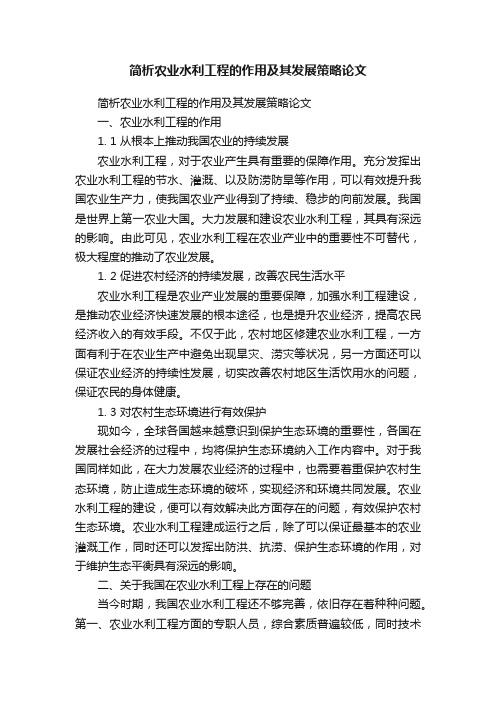 简析农业水利工程的作用及其发展策略论文

简析农业水利工程的作用及其发展策略论文

一、农业水利工程的作用

1. 1 从根本上推动我国农业的持续发展

农业水利工程，对于农业产生具有重要的保障作用。充分发挥出农业水利工程的节水、灌溉、以及防涝防旱等作用，可以有效提升我国农业生产力，使我国农业产业得到了持续、稳步的向前发展。我国是世界上第一农业大国。大力发展和建设农业水利工程，其具有深远的影响。由此可见，农业水利工程在农业产业中的重要性不可替代，极大程度的推动了农业发展。

1. 2 促进农村经济的持续发展，改善农民生活水平

农业水利工程是农业产业发展的重要保障，加强水利工程建设，是推动农业经济快速发展的根本途径，也是提升农业经济，提高农民经济收入的有效手段。不仅于此，农村地区修建农业水利工程，一方面有利于在农业生产中避免出现旱灾、涝灾等状况，另一方面还可以保证农业经济的持续性发展，切实改善农村地区生活饮用水的问题，保证农民的身体健康。

1. 3 对农村生态环境进行有效保护

现如今，全球各国越来越意识到保护生态环境的重要性，各国在发展社会经济的过程中，均将保护生态环境纳入工作内容中。对于我国同样如此，在大力发展农业经济的过程中，也需要着重保护农村生态环境，防止造成生态环境的破坏，实现经济和环境共同发展。农业水利工程的建设，便可以有效解决此方面存在的问题，有效保护农村生态环境。农业水利工程建成运行之后，除了可以保证最基本的农业灌溉工作，同时还可以发挥出防洪、抗涝、保护生态环境的作用，对于维护生态平衡具有深远的影响。

二、关于我国在农业水利工程上存在的问题

当今时期，我国农业水利工程还不够完善，依旧存在着种种问题。第一、农业水利工程方面的专职人员，综合素质普遍较低，同时技术